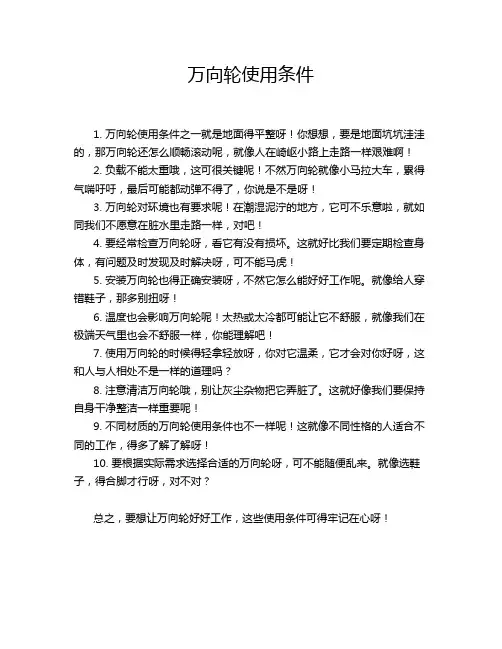 万向轮使用条件

1. 万向轮使用条件之一就是地面得平整呀！你想想，要是地面坑坑洼洼的，那万向轮还怎么顺畅滚动呢，就像人在崎岖小路上走路一样艰难啊！

2. 负载不能太重哦，这可很关键呢！不然万向轮就像小马拉大车，累得气喘吁吁，最后可能都动弹不得了，你说是不是呀！

3. 万向轮对环境也有要求呢！在潮湿泥泞的地方，它可不乐意啦，就如同我们不愿意在脏水里走路一样，对吧！

4. 要经常检查万向轮呀，看它有没有损坏。这就好比我们要定期检查身体，有问题及时发现及时解决呀，可不能马虎！

5. 安装万向轮也得正确安装呀，不然它怎么能好好工作呢。就像给人穿错鞋子，那多别扭呀！

6. 温度也会影响万向轮呢！太热或太冷都可能让它不舒服，就像我们在极端天气里也会不舒服一样，你能理解吧！

7. 使用万向轮的时候得轻拿轻放呀，你对它温柔，它才会对你好呀，这和人与人相处不是一样的道理吗？

8. 注意清洁万向轮哦，别让灰尘杂物把它弄脏了。这就好像我们要保持自身干净整洁一样重要呢！

9. 不同材质的万向轮使用条件也不一样呢！这就像不同性格的人适合不同的工作，得多了解了解呀！

10. 要根据实际需求选择合适的万向轮呀，可不能随便乱来。就像选鞋子，得合脚才行呀，对不对？

总之，要想让万向轮好好工作，这些使用条件可得牢记在心呀！